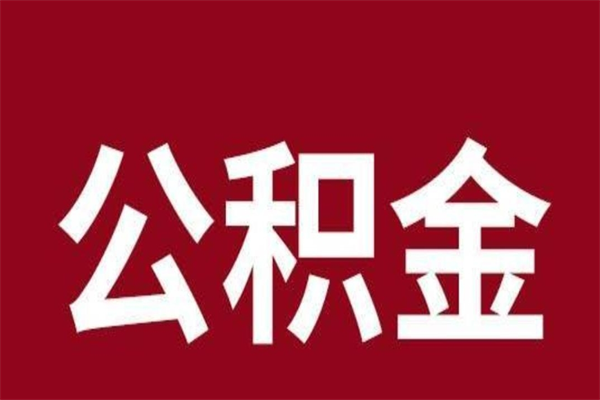 公积金